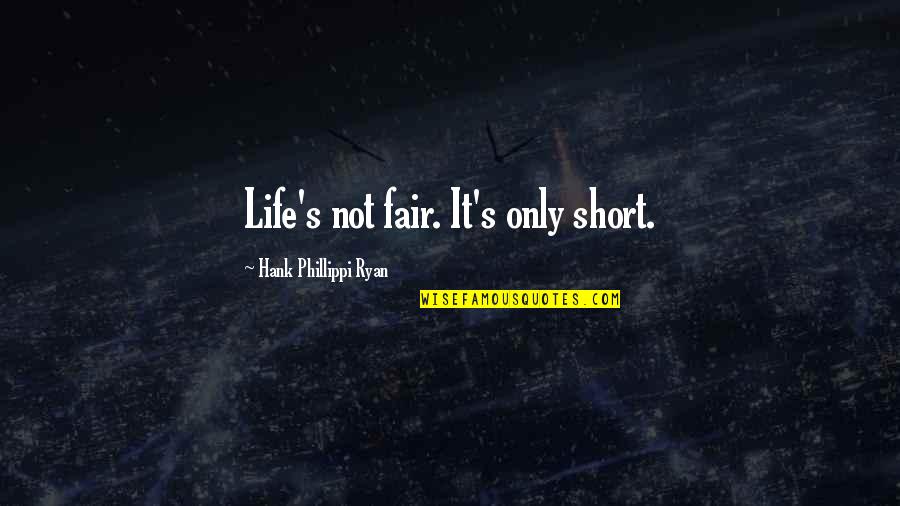 Life's not fair. It's only short.

~ Hank Phillippi Ryan

WISEFAMOUSQUOTES.COM